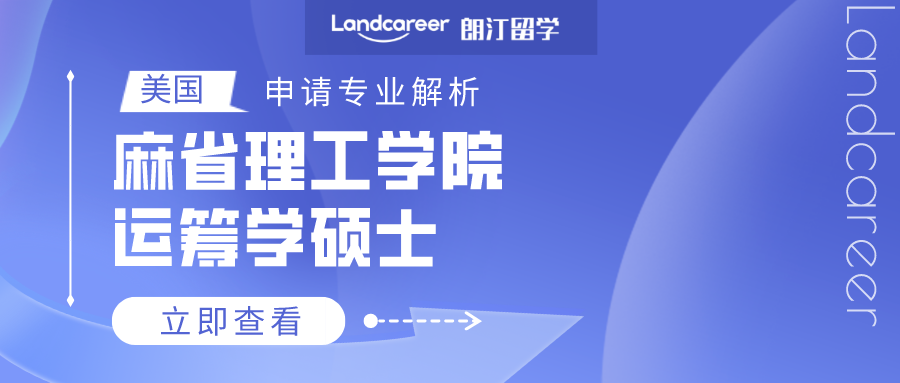 Landcareer 朗汀留学

美国 申请专业解析

麻省理工学院
运筹学硕士

立即查看

Landcareer